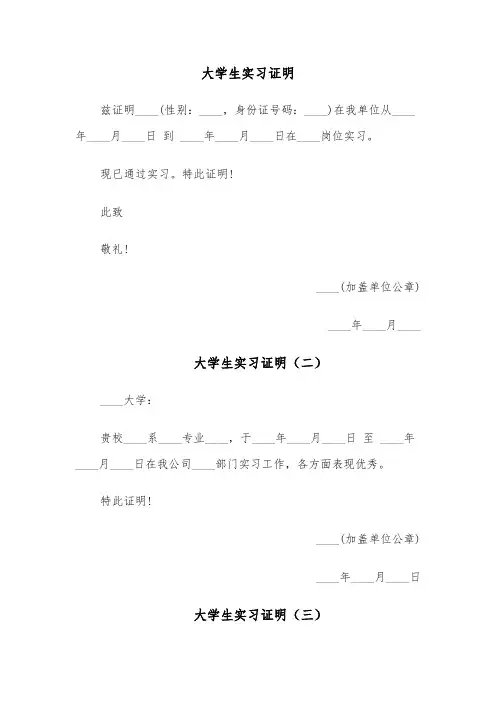 大学生实习证明

兹证明____(性别：____，身份证号码：____)在我单位从____年____月____日 到 ____年____月____日在____岗位实习。

现已通过实习。特此证明！

此致

敬礼！

____(加盖单位公章)

____年____月____

大学生实习证明（二）

____大学：

贵校____系____专业____，于____年____月____日 至 ____年____月____日在我公司____部门实习工作，各方面表现优秀。

特此证明！

____(加盖单位公章)

____年____月____日

大学生实习证明（三）